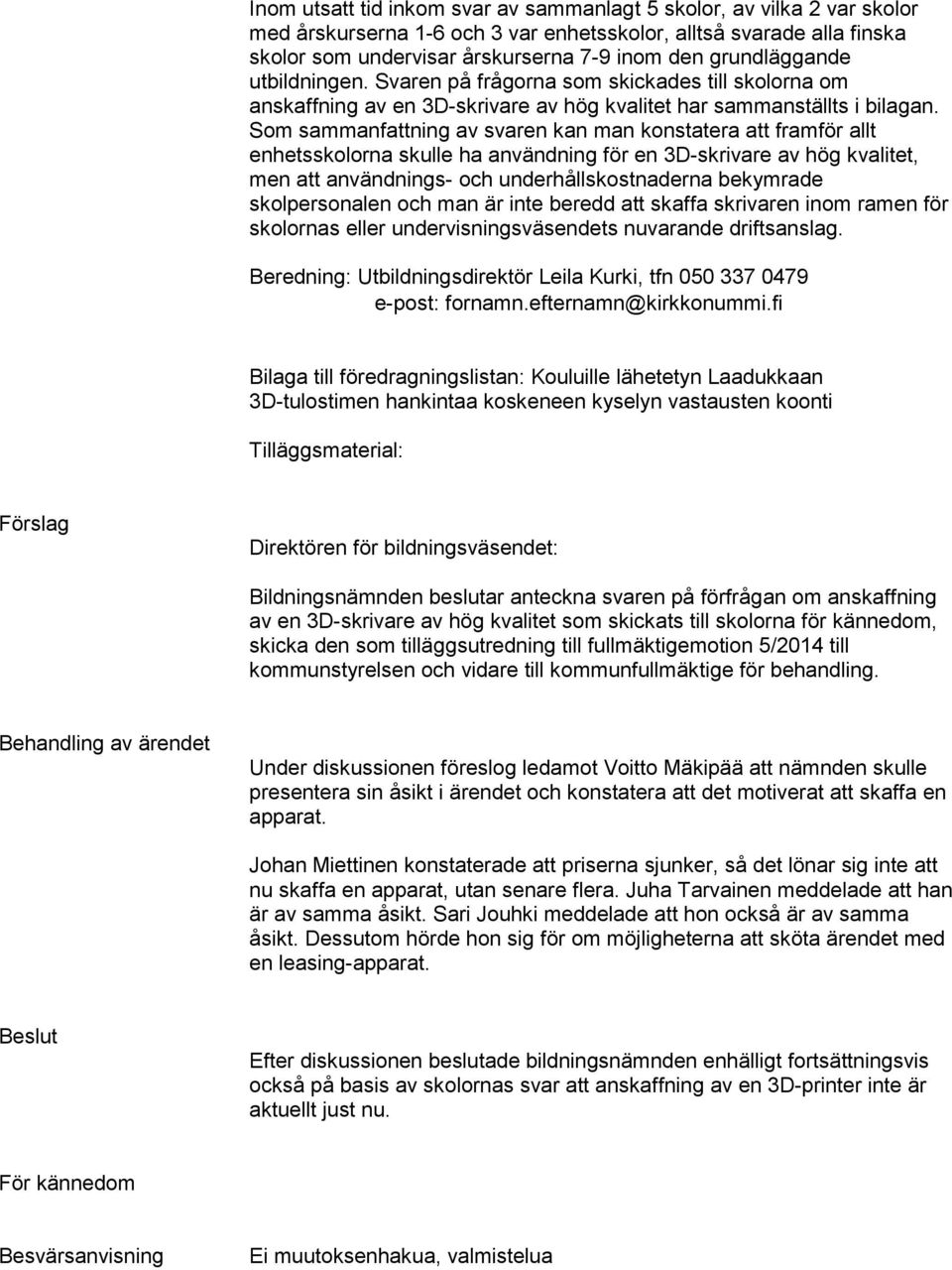 Inom utsatt tid inkom svar av sammanlagt 5 skolor, av vilka 2 var skolor med årskurserna 1-6 och 3 var enhetsskolor, alltså svarade alla finska skolor som undervisar årskurserna 7-9 inom den grundläggande utbildningen. Svaren på frågorna som skickades till skolorna om anskaffning av en 3D-skrivare av hög kvalitet har sammanställts i bilagan. Som sammanfattning av svaren kan man konstatera att framför allt enhetsskolorna skulle ha användning för en 3D-skrivare av hög kvalitet, men att användnings- och underhållskostnaderna bekymrade skolpersonalen och man är inte beredd att skaffa skrivaren inom ramen för skolornas eller undervisningsväsendets nuvarande driftsanslag.

Beredning: Utbildningsdirektör Leila Kurki, tfn 050 337 0479
e-post: fornamn.efternamn@kirkkonummi.fi

Bilaga till föredragningslistan: Kouluille lähetetyn Laadukkaan 3D-tulostimen hankintaa koskeneen kyselyn vastausten koonti

Tilläggsmaterial:

Förslag

Direktören för bildningsväsendet:

Bildningsnämnden beslutar anteckna svaren på förfrågan om anskaffning av en 3D-skrivare av hög kvalitet som skickats till skolorna för kännedom, skicka den som tilläggsutredning till fullmäktigemotion 5/2014 till kommunstyrelsen och vidare till kommunfullmäktige för behandling.

Behandling av ärendet

Under diskussionen föreslog ledamot Voitto Mäkipää att nämnden skulle presentera sin åsikt i ärendet och konstatera att det motiverat att skaffa en apparat.

Johan Miettinen konstaterade att priserna sjunker, så det lönar sig inte att nu skaffa en apparat, utan senare flera. Juha Tarvainen meddelade att han är av samma åsikt. Sari Jouhki meddelade att hon också är av samma åsikt. Dessutom hörde hon sig för om möjligheterna att sköta ärendet med en leasing-apparat.

Beslut

Efter diskussionen beslutade bildningsnämnden enhälligt fortsättningsvis också på basis av skolornas svar att anskaffning av en 3D-printer inte är aktuellt just nu.

För kännedom

Besvärsanvisning

Ei muutoksenhakua, valmistelua